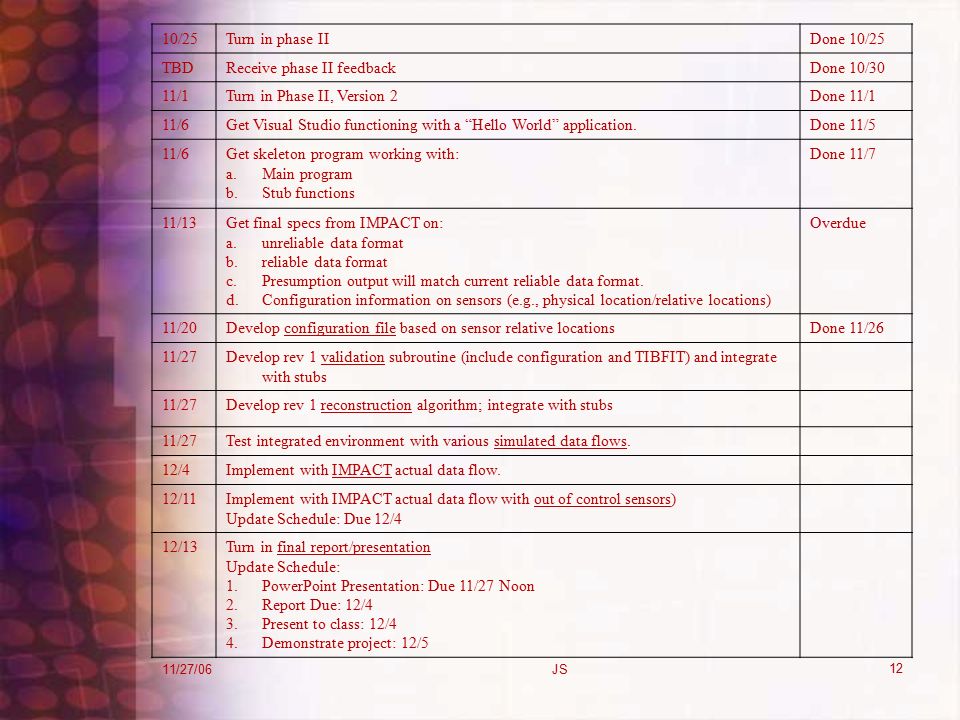 | 10/25 | Turn in phase II | Done 10/25 |
|---|---|---|
| TBD | Receive phase II feedback | Done 10/30 |
| 11/1 | Turn in Phase II, Version 2 | Done 11/1 |
| 11/6 | Get Visual Studio functioning with a “Hello World” application. | Done 11/5 |
| 11/6 | Get skeleton program working with: a. Main program b. Stub functions | Done 11/7 |
| 11/13 | Get final specs from IMPACT on: a. unreliable data format b. reliable data format c. Presumption output will match current reliable data format. d. Configuration information on sensors (e.g., physical location/relative locations) | Overdue |
| 11/20 | Develop configuration file based on sensor relative locations | Done 11/26 |
| 11/27 | Develop rev 1 validation subroutine (include configuration and TIBFIT) and integrate with stubs | |
| 11/27 | Develop rev 1 reconstruction algorithm; integrate with stubs | |
| 11/27 | Test integrated environment with various simulated data flows. | |
| 12/4 | Implement with IMPACT actual data flow. | |
| 12/11 | Implement with IMPACT actual data flow with out of control sensors) Update Schedule: Due 12/4 | |
| 12/13 | Turn in final report/presentation Update Schedule: 1. PowerPoint Presentation: Due 11/27 Noon 2. Report Due: 12/4 3. Present to class: 12/4 4. Demonstrate project: 12/5 | |

11/27/06 JS 12